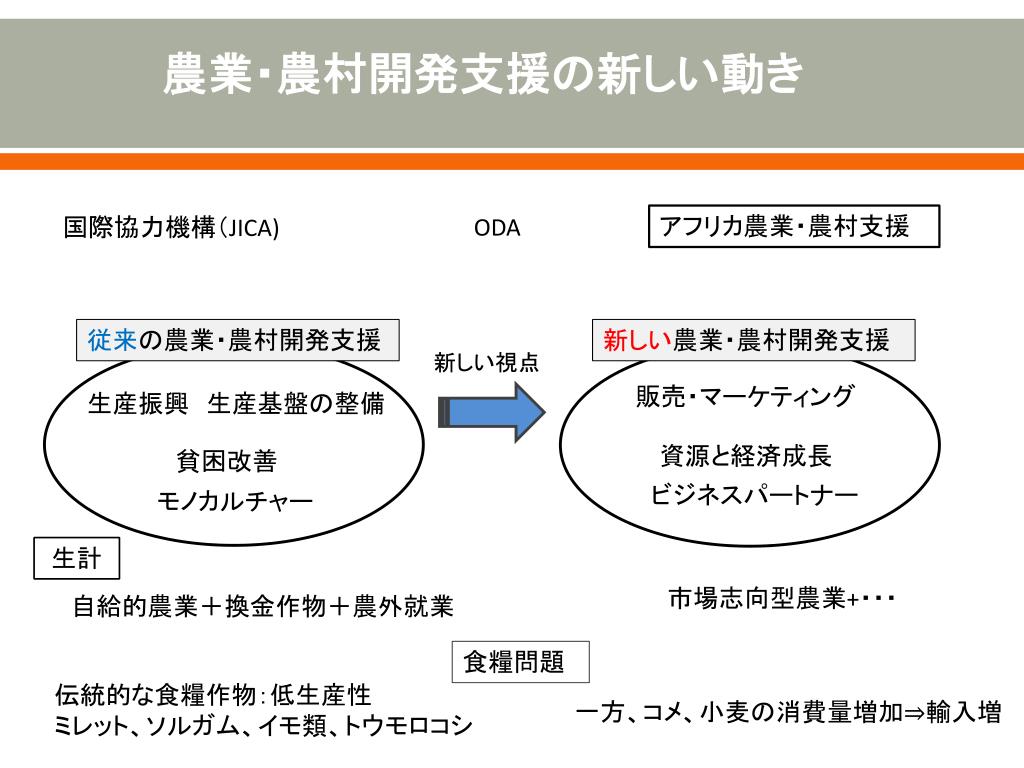 農業・農村開発支援の新しい動き

国際協力機構(JICA)

ODA

アフリカ農業・農村支援

従来の農業・農村開発支援

新しい視点

新しい農業・農村開発支援

生産振興　生産基盤の整備

貧困改善

モノカルチャー

販売・マーケティング

資源と経済成長

ビジネスパートナー

生計

自給的農業＋換金作物＋農外就業

市場志向型農業+・・・

食糧問題

伝統的な食糧作物：低生産性
ミレット、ソルガム、イモ類、トウモロコシ

一方、コメ、小麦の消費量増加⇒輸入増